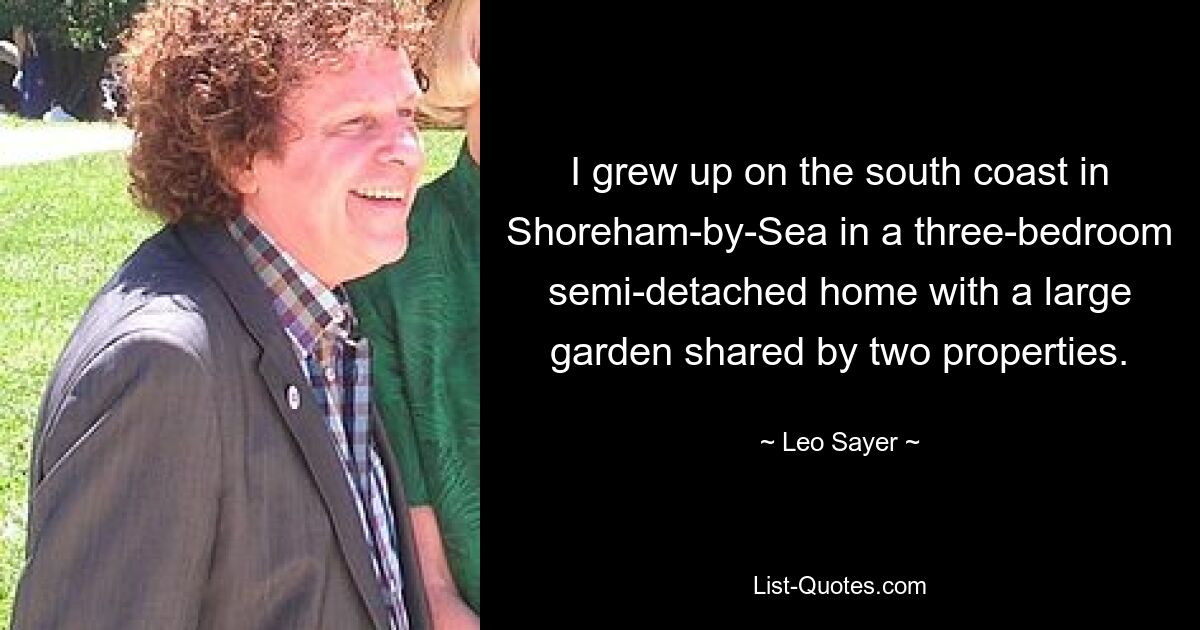 I grew up on the south coast in Shoreham-by-Sea in a three-bedroom semi-detached home with a large garden shared by two properties.

~ Leo Sayer ~

List-Quotes.com